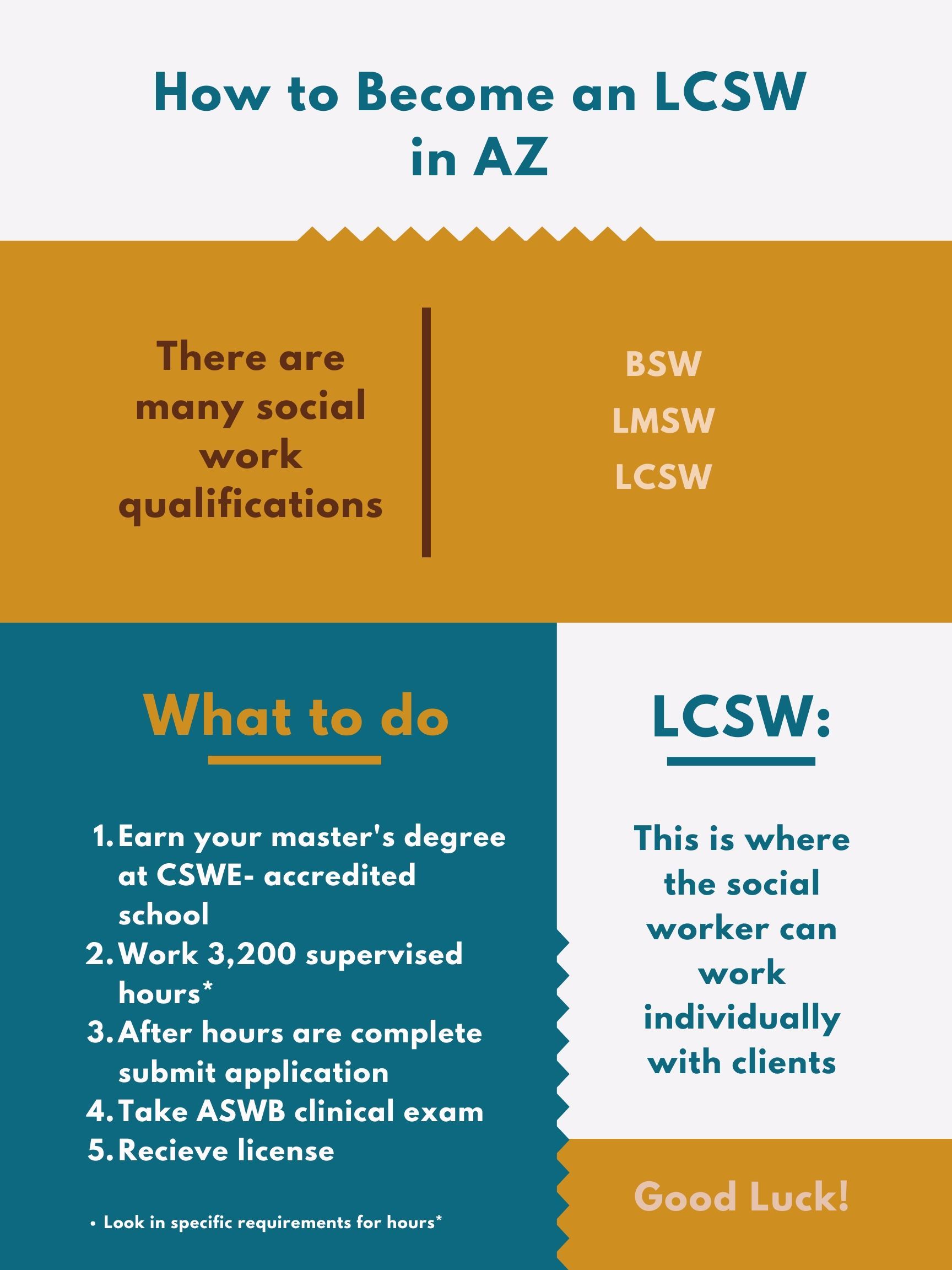 How to Become an LCSW in AZ

There are many social work qualifications

BSW
LMSW
LCSW

What to do

1. Earn your master's degree at CSWE- accredited school
2. Work 3,200 supervised hours*
3. After hours are complete submit application
4. Take ASWB clinical exam
5. Recieve license

• Look in specific requirements for hours*

LCSW:

This is where the social worker can work individually with clients

Good Luck!